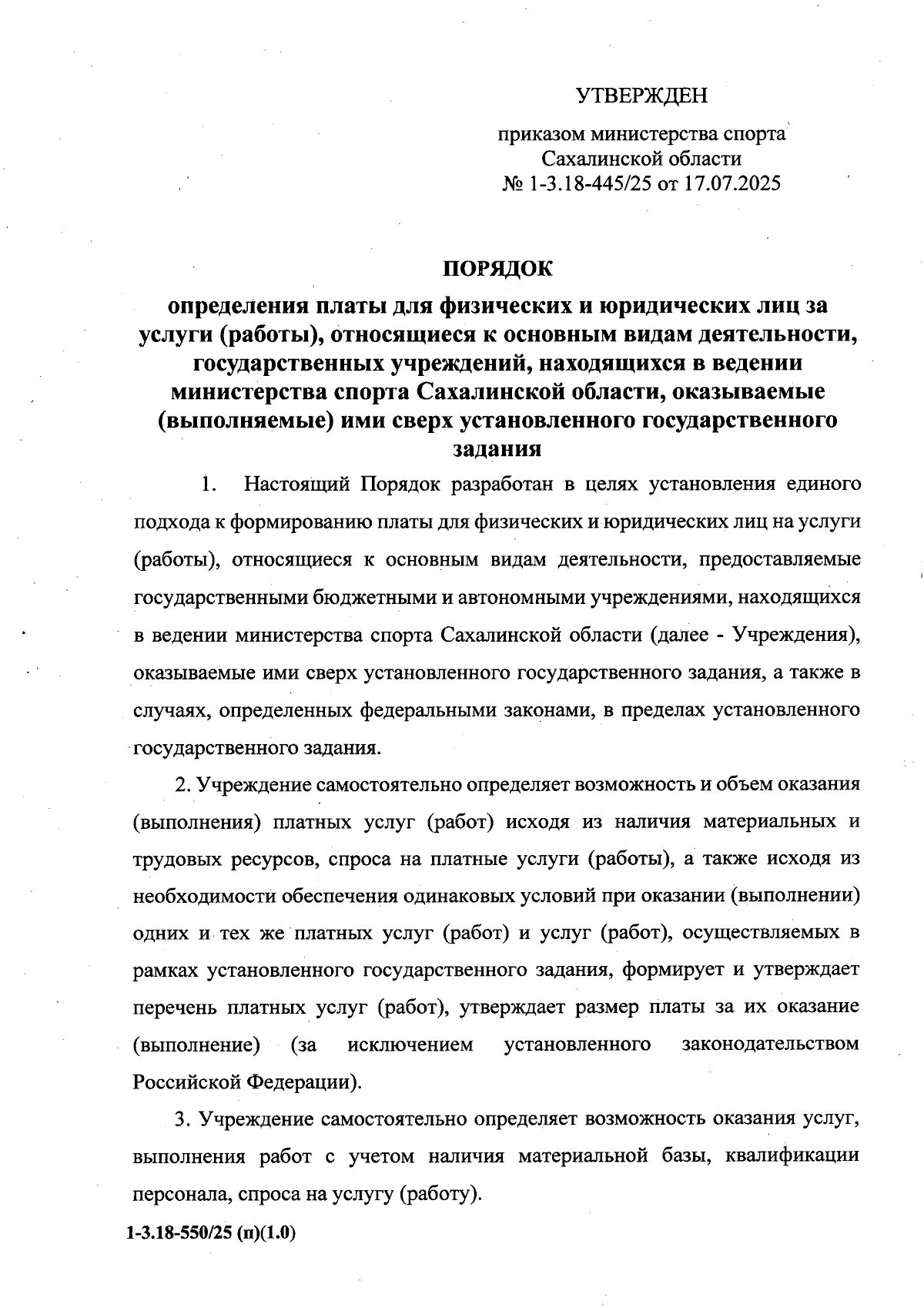 УТВЕРЖДЕН

приказом министерства спорта Сахалинской области № 1-3.18-445/25 от 17.07.2025

ПОРЯДОК

определения платы для физических и юридических лиц за услуги (работы), относящиеся к основным видам деятельности, государственных учреждений, находящихся в ведении министерства спорта Сахалинской области, оказываемые (выполняемые) ими сверх установленного государственного задания

1. Настоящий Порядок разработан в целях установления единого подхода к формированию платы для физических и юридических лиц на услуги (работы), относящиеся к основным видам деятельности, предоставляемые государственными бюджетными и автономными учреждениями, находящихся в ведении министерства спорта Сахалинской области (далее - Учреждения), оказываемые ими сверх установленного государственного задания, а также в случаях, определенных федеральными законами, в пределах установленного государственного задания.

2. Учреждение самостоятельно определяет возможность и объем оказания (выполнения) платных услуг (работ) исходя из наличия материальных и трудовых ресурсов, спроса на платные услуги (работы), а также исходя из необходимости обеспечения одинаковых условий при оказании (выполнении) одних и тех же платных услуг (работ) и услуг (работ), осуществляемых в рамках установленного государственного задания, формирует и утверждает перечень платных услуг (работ), утверждает размер платы за их оказание (выполнение) (за исключением установленного законодательством Российской Федерации).

3. Учреждение самостоятельно определяет возможность оказания услуг, выполнения работ с учетом наличия материальной базы, квалификации персонала, спроса на услугу (работу).

1-3.18-550/25 (п)(1.0)